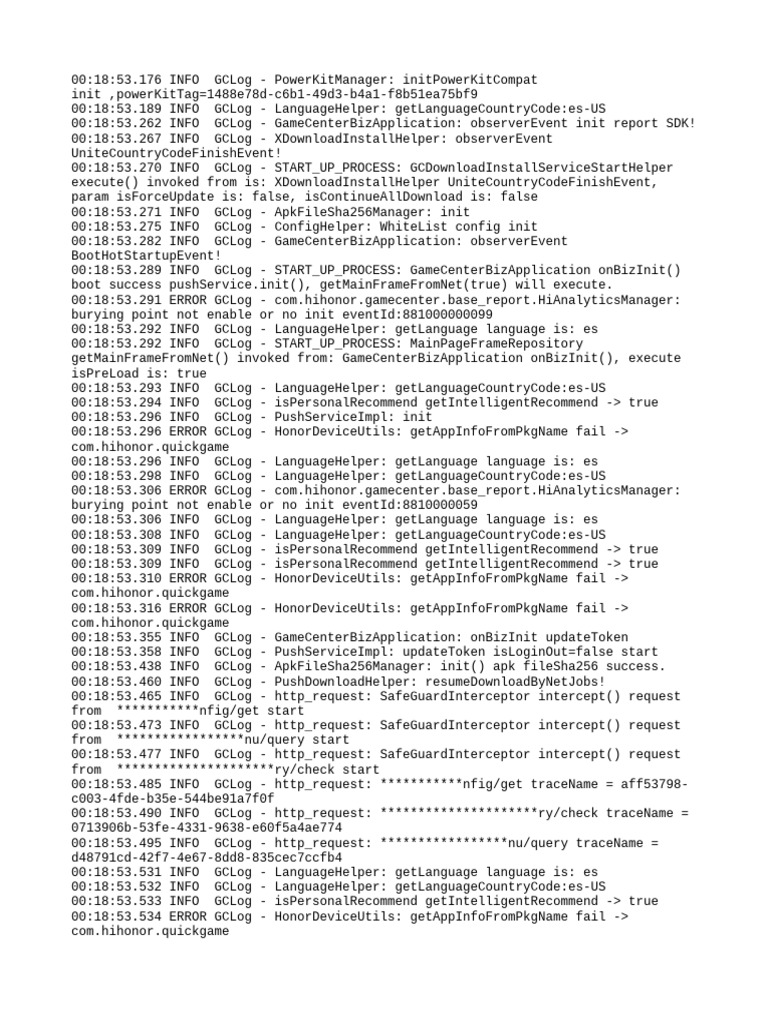 00:18:53.176 INFO  GCLog - PowerKitManager: initPowerKitCompat init ,powerKitTag=1488e78d-c6b1-49d3-b4a1-f8b51ea75bf9
00:18:53.189 INFO  GCLog - LanguageHelper: getLanguageCountryCode:es-US
00:18:53.262 INFO  GCLog - GameCenterBizApplication: observerEvent init report SDK!
00:18:53.267 INFO  GCLog - XDownloadInstallHelper: observerEvent UniteCountryCodeFinishEvent!
00:18:53.270 INFO  GCLog - START_UP_PROCESS: GCDownloadInstallServiceStartHelper execute() invoked from is: XDownloadInstallHelper UniteCountryCodeFinishEvent, param isForceUpdate is: false, isContinueAllDownload is: false
00:18:53.271 INFO  GCLog - ApkFileSha256Manager: init
00:18:53.275 INFO  GCLog - ConfigHelper: WhiteList config init
00:18:53.282 INFO  GCLog - GameCenterBizApplication: observerEvent BootHotStartupEvent!
00:18:53.289 INFO  GCLog - START_UP_PROCESS: GameCenterBizApplication onBizInit() boot success pushService.init(), getMainFrameFromNet(true) will execute.
00:18:53.291 ERROR GCLog - com.hihonor.gamecenter.base_report.HiAnalyticsManager: burying point not enable or no init eventId:881000000099
00:18:53.292 INFO  GCLog - LanguageHelper: getLanguage language is: es
00:18:53.292 INFO  GCLog - START_UP_PROCESS: MainPageFrameRepository getMainFrameFromNet() invoked from: GameCenterBizApplication onBizInit(), execute isPreLoad is: true
00:18:53.293 INFO  GCLog - LanguageHelper: getLanguageCountryCode:es-US
00:18:53.294 INFO  GCLog - isPersonalRecommend getIntelligentRecommend -> true
00:18:53.296 INFO  GCLog - PushServiceImpl: init
00:18:53.296 ERROR GCLog - HonorDeviceUtils: getAppInfoFromPkgName fail -> com.hihonor.quickgame
00:18:53.296 INFO  GCLog - LanguageHelper: getLanguage language is: es
00:18:53.298 INFO  GCLog - LanguageHelper: getLanguageCountryCode:es-US
00:18:53.306 ERROR GCLog - com.hihonor.gamecenter.base_report.HiAnalyticsManager: burying point not enable or no init eventId:8810000059
00:18:53.306 INFO  GCLog - LanguageHelper: getLanguage language is: es
00:18:53.308 INFO  GCLog - LanguageHelper: getLanguageCountryCode:es-US
00:18:53.309 INFO  GCLog - isPersonalRecommend getIntelligentRecommend -> true
00:18:53.309 INFO  GCLog - isPersonalRecommend getIntelligentRecommend -> true
00:18:53.310 ERROR GCLog - HonorDeviceUtils: getAppInfoFromPkgName fail -> com.hihonor.quickgame
00:18:53.316 ERROR GCLog - HonorDeviceUtils: getAppInfoFromPkgName fail -> com.hihonor.quickgame
00:18:53.355 INFO  GCLog - GameCenterBizApplication: onBizInit updateToken
00:18:53.358 INFO  GCLog - PushServiceImpl: updateToken isLoginOut=false start
00:18:53.438 INFO  GCLog - ApkFileSha256Manager: init() apk fileSha256 success.
00:18:53.460 INFO  GCLog - PushDownloadHelper: resumeDownloadByNetJobs!
00:18:53.465 INFO  GCLog - http_request: SafeGuardInterceptor intercept() request from  ***********nfig/get start
00:18:53.473 INFO  GCLog - http_request: SafeGuardInterceptor intercept() request from  *****************nu/query start
00:18:53.477 INFO  GCLog - http_request: SafeGuardInterceptor intercept() request from  *********************ry/check start
00:18:53.485 INFO  GCLog - http_request: ***********nfig/get traceName = aff53798-c003-4fde-b35e-544be91a7f0f
00:18:53.490 INFO  GCLog - http_request: *********************ry/check traceName = 0713906b-53fe-4331-9638-e60f5a4ae774
00:18:53.495 INFO  GCLog - http_request: *****************nu/query traceName = d48791cd-42f7-4e67-8dd8-835cec7ccfb4
00:18:53.531 INFO  GCLog - LanguageHelper: getLanguage language is: es
00:18:53.532 INFO  GCLog - LanguageHelper: getLanguageCountryCode:es-US
00:18:53.533 INFO  GCLog - isPersonalRecommend getIntelligentRecommend -> true
00:18:53.534 ERROR GCLog - HonorDeviceUtils: getAppInfoFromPkgName fail -> com.hihonor.quickgame